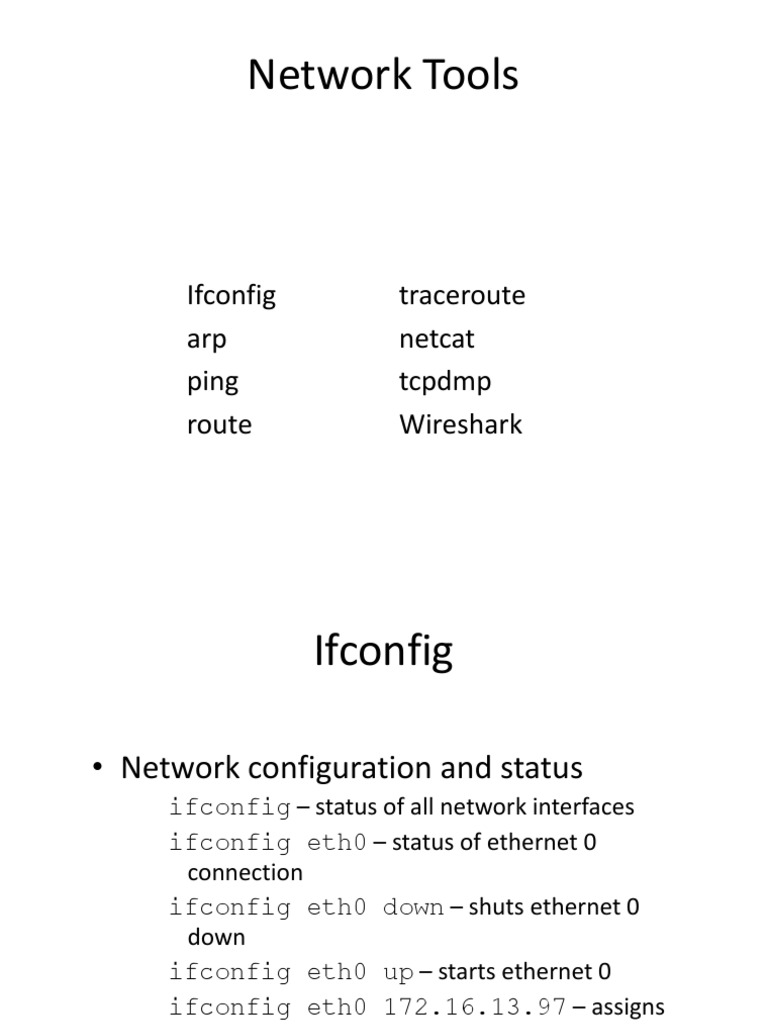 Network Tools

Ifconfig
arp
ping
route

traceroute
netcat
tcpdmp
Wireshark

Ifconfig

• Network configuration and status

ifconfig – status of all network interfaces

ifconfig eth0 – status of ethernet 0 connection

ifconfig eth0 down – shuts ethernet 0 down

ifconfig eth0 up – starts ethernet 0

ifconfig eth0 172.16.13.97 – assigns